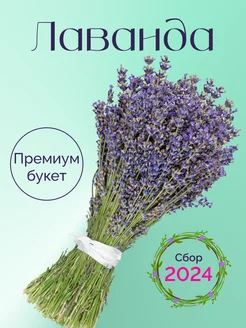 Лаванда

Премиум букет

Сбор 2024